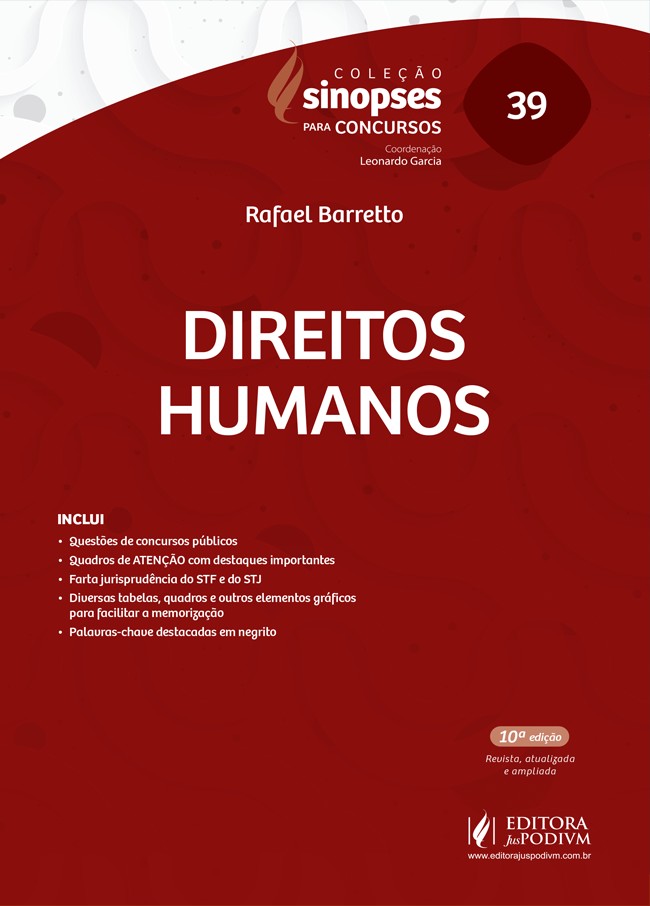 COLEÇÃO
sinopses
PARA CONCURSOS
Coordenação
Leonardo Garcia

39

Rafael Barretto

DIREITOS
HUMANOS

INCLUI
• Questões de concursos públicos
• Quadros de ATENÇÃO com destaques importantes
• Farta jurisprudência do STF e do STJ
• Diversas tabelas, quadros e outros elementos gráficos para facilitar a memorização
• Palavras-chave destacadas em negrito

10ª edição
Revista, atualizada e ampliada

EDITORA
JusPODIVM
www.editorajuspodivm.com.br